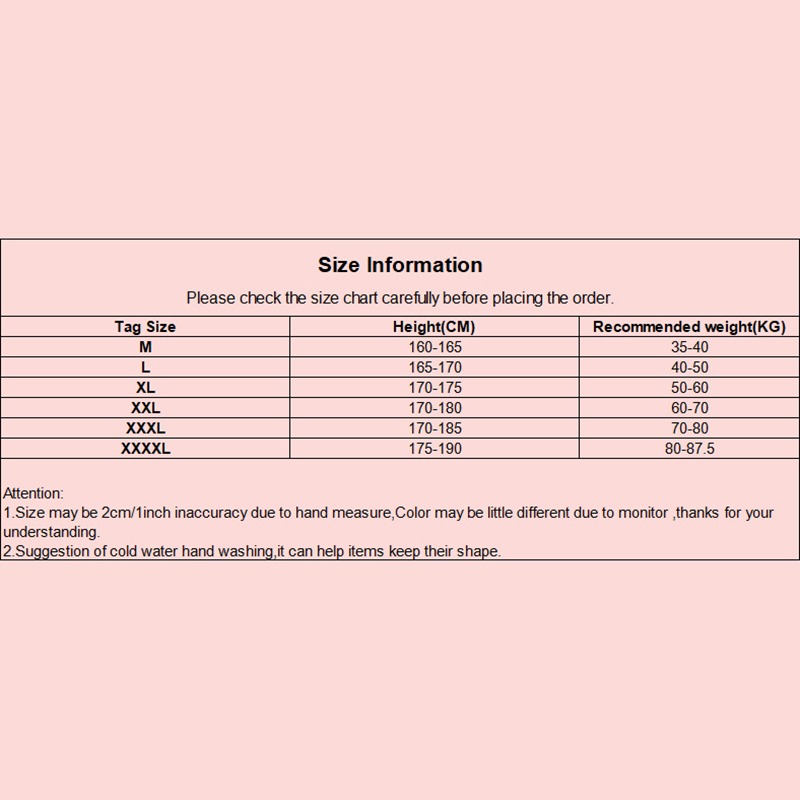 Size Information

Please check the size chart carefully before placing the order.

| Tag Size | Height(CM) | Recommended weight(KG) |
|---|---|---|
| M | 160-165 | 35-40 |
| L | 165-170 | 40-50 |
| XL | 170-175 | 50-60 |
| XXL | 170-180 | 60-70 |
| XXXL | 170-185 | 70-80 |
| XXXXL | 175-190 | 80-87.5 |

Attention:
1.Size may be 2cm/1inch inaccuracy due to hand measure,Color may be little different due to monitor ,thanks for your understanding.
2.Suggestion of cold water hand washing,it can help items keep their shape.